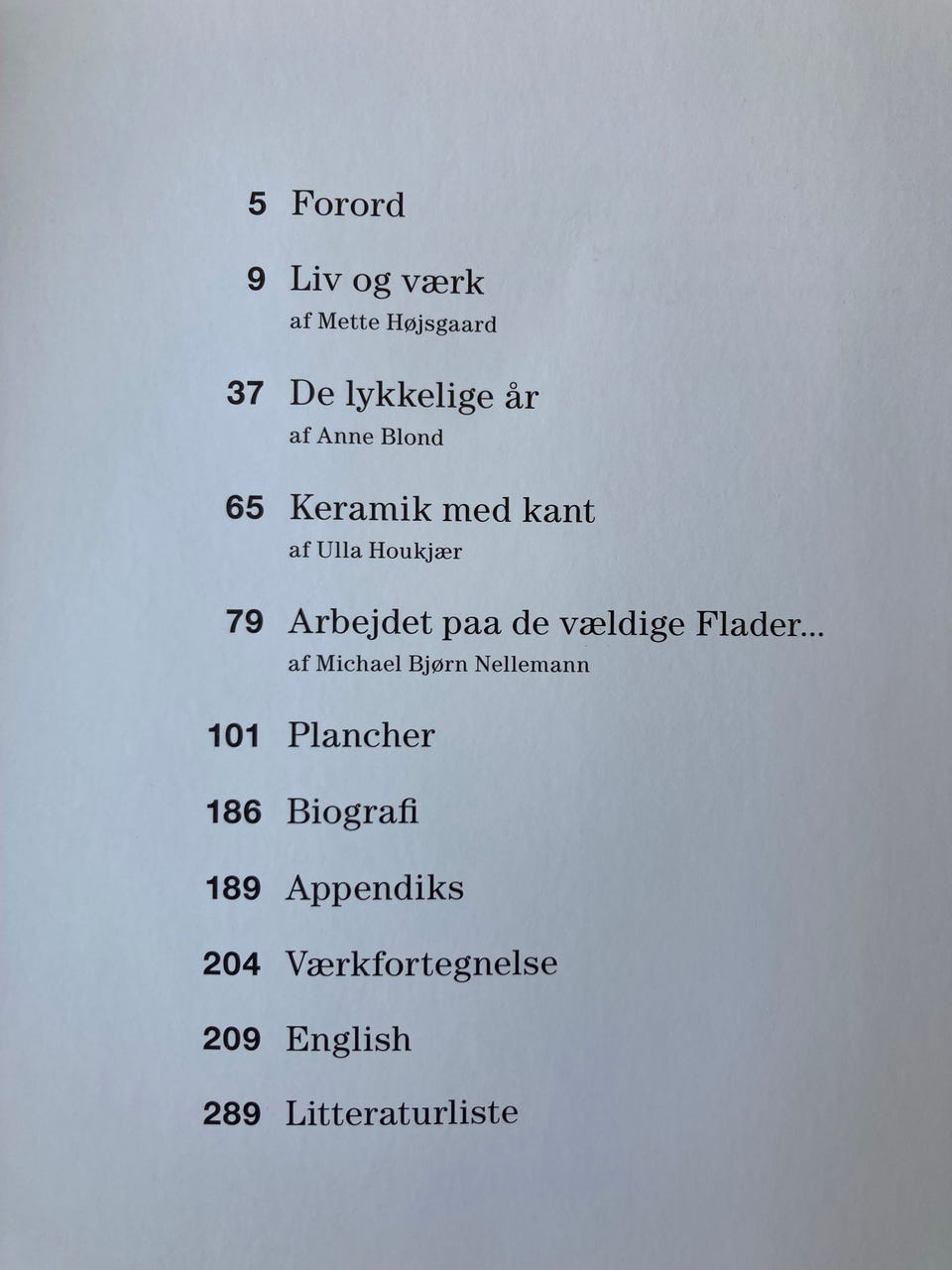 5 Forord

9 Liv og værk
af Mette Højsgaard

37 De lykkelige år
af Anne Blond

65 Keramik med kant
af Ulla Houkjær

79 Arbejdet paa de vældige Flader...
af Michael Bjørn Nellemann

101 Plancher

186 Biografi

189 Appendiks

204 Værkfortegnelse

209 English

289 Litteraturliste